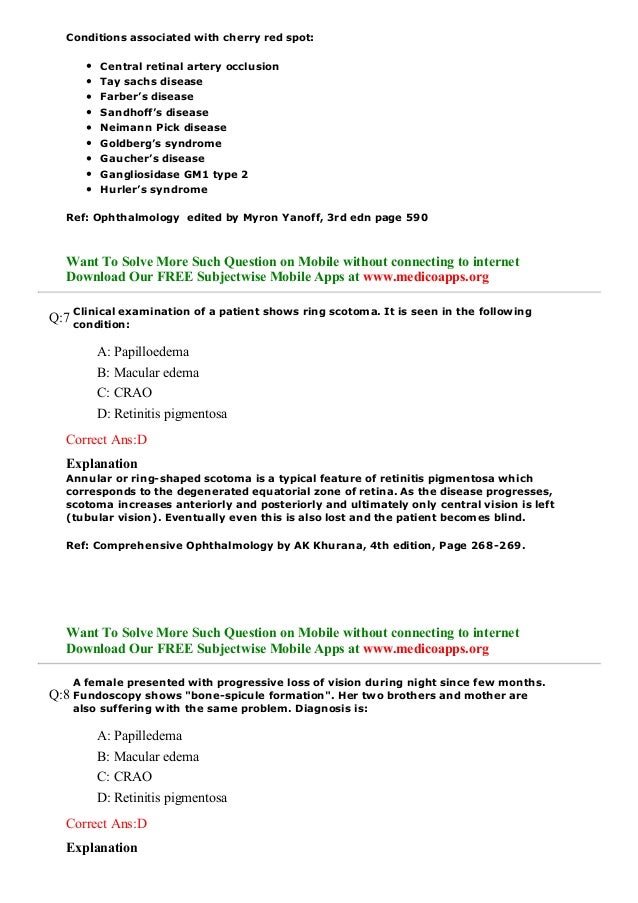 Conditions associated with cherry red spot:

- Central retinal artery occlusion
- Tay sachs disease
- Farber's disease
- Sandhoff's disease
- Neimann Pick disease
- Goldberg's syndrome
- Gaucher's disease
- Gangliosidase GM1 type 2
- Hurler's syndrome

Ref: Ophthalmology edited by Myron Yanoff, 3rd edn page 590

Want To Solve More Such Question on Mobile without connecting to internet
Download Our FREE Subjectwise Mobile Apps at www.medicoapps.org

Q:7 Clinical examination of a patient shows ring scotoma. It is seen in the following condition:

A: Papilloedema
B: Macular edema
C: CRAO
D: Retinitis pigmentosa

Correct Ans:D

Explanation
Annular or ring-shaped scotoma is a typical feature of retinitis pigmentosa which corresponds to the degenerated equatorial zone of retina. As the disease progresses, scotoma increases anteriorly and posteriorly and ultimately only central vision is left (tubular vision). Eventually even this is also lost and the patient becomes blind.

Ref: Comprehensive Ophthalmology by AK Khurana, 4th edition, Page 268-269.

Want To Solve More Such Question on Mobile without connecting to internet
Download Our FREE Subjectwise Mobile Apps at www.medicoapps.org

Q:8 A female presented with progressive loss of vision during night since few months. Fundoscopy shows "bone-spicule formation". Her two brothers and mother are also suffering with the same problem. Diagnosis is:

A: Papilledema
B: Macular edema
C: CRAO
D: Retinitis pigmentosa

Correct Ans:D

Explanation